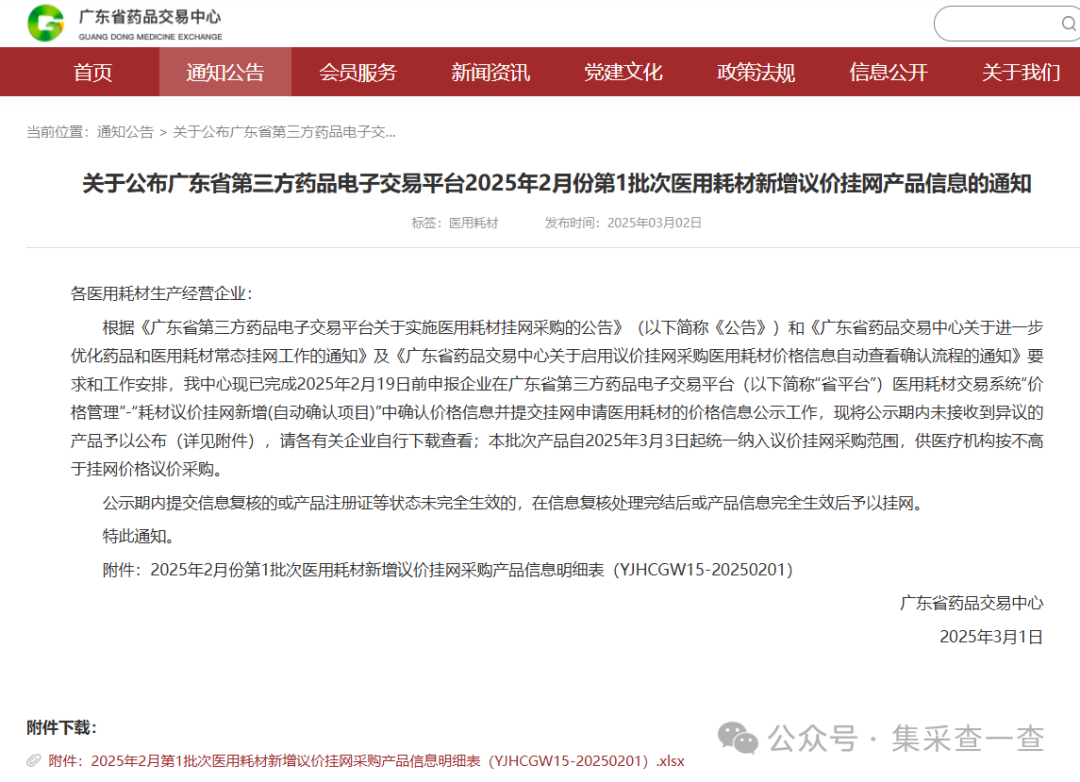 广东省药品交易中心
GUANG DONG MEDICINE EXCHANGE

首页 通知公告 会员服务 新闻资讯 党建文化 政策法规 信息公开 关于我们

当前位置：通知公告 > 关于公布广东省第三方药品电子交...

关于公布广东省第三方药品电子交易平台2025年2月份第1批次医用耗材新增议价挂网产品信息的通知

标签：医用耗材 发布时间：2025年03月02日

各医用耗材生产经营企业：

根据《广东省第三方药品电子交易平台关于实施医用耗材挂网采购的公告》（以下简称《公告》）和《广东省药品交易中心关于进一步优化药品和医用耗材常态挂网工作的通知》及《广东省药品交易中心关于启用议价挂网采购医用耗材价格信息自动查看确认流程的通知》要求和工作安排，我中心现已完成2025年2月19日前申报企业在广东省第三方药品电子交易平台（以下简称“省平台”）医用耗材交易系统“价格管理”-“耗材议价挂网新增(自动确认项目)”中确认价格信息并提交挂网申请医用耗材的价格信息公示工作，现将公示期内未接收到异议的产品予以公布（详见附件），请各有关企业自行下载查看；本批次产品自2025年3月3日起统一纳入议价挂网采购范围，供医疗机构按不高于挂网价格议价采购。

公示期内提交信息复核的或产品注册证等状态未完全生效的，在信息复核处理完结后或产品信息完全生效后予以挂网。

特此通知。

附件：2025年2月份第1批次医用耗材新增议价挂网采购产品信息明细表（YJHCGW15-20250201）

广东省药品交易中心

2025年3月1日

附件下载：

附件：2025年2月第1批次医用耗材新增议价挂网采购产品信息明细表（YJHCGW15-20250201）.xlsx

公众号 · 集采查一查